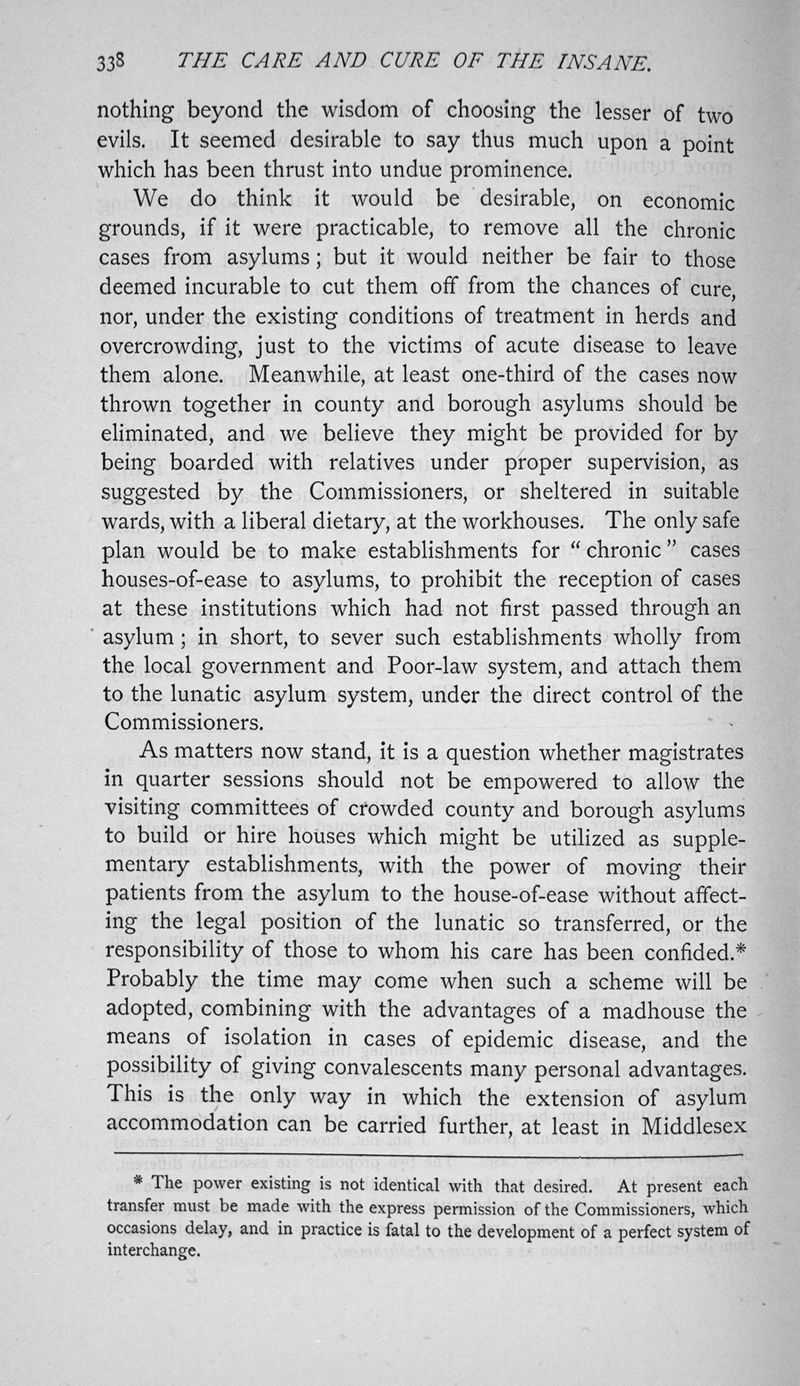 338 THE CARE AND CURE OF THE INSANE.

nothing beyond the wisdom of choosing the lesser of two evils. It seemed desirable to say thus much upon a point which has been thrust into undue prominence.

We do think it would be desirable, on economic grounds, if it were practicable, to remove all the chronic cases from asylums; but it would neither be fair to those deemed incurable to cut them off from the chances of cure, nor, under the existing conditions of treatment in herds and overcrowding, just to the victims of acute disease to leave them alone. Meanwhile, at least one-third of the cases now thrown together in county and borough asylums should be eliminated, and we believe they might be provided for by being boarded with relatives under proper supervision, as suggested by the Commissioners, or sheltered in suitable wards, with a liberal dietary, at the workhouses. The only safe plan would be to make establishments for "chronic" cases houses-of-ease to asylums, to prohibit the reception of cases at these institutions which had not first passed through an asylum; in short, to sever such establishments wholly from the local government and Poor-law system, and attach them to the lunatic asylum system, under the direct control of the Commissioners.

As matters now stand, it is a question whether magistrates in quarter sessions should not be empowered to allow the visiting committees of crowded county and borough asylums to build or hire houses which might be utilized as supplementary establishments, with the power of moving their patients from the asylum to the house-of-ease without affecting the legal position of the lunatic so transferred, or the responsibility of those to whom his care has been confided.* Probably the time may come when such a scheme will be adopted, combining with the advantages of a madhouse the means of isolation in cases of epidemic disease, and the possibility of giving convalescents many personal advantages. This is the only way in which the extension of asylum accommodation can be carried further, at least in Middlesex

* The power existing is not identical with that desired. At present each transfer must be made with the express permission of the Commissioners, which occasions delay, and in practice is fatal to the development of a perfect system of interchange.